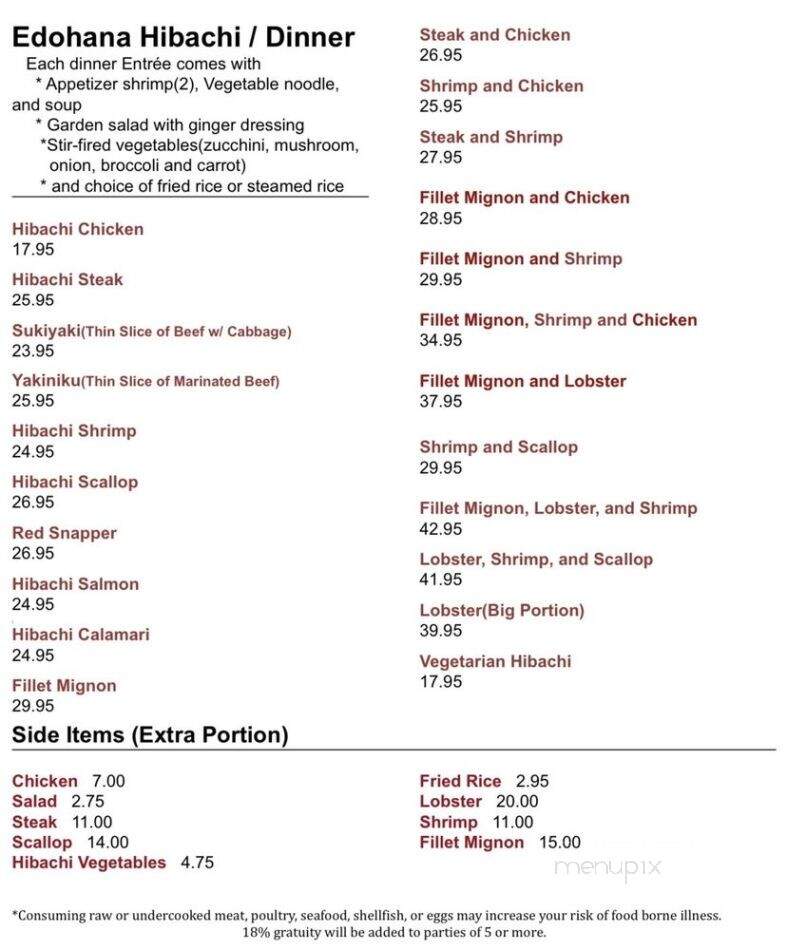 Edohana Hibachi / Dinner
Each dinner Entrée comes with
* Appetizer shrimp(2), Vegetable noodle, and soup
* Garden salad with ginger dressing
*Stir-fired vegetables(zucchini, mushroom, onion, broccoli and carrot)
* and choice of fried rice or steamed rice

Hibachi Chicken
17.95

Hibachi Steak
25.95

Sukiyaki(Thin Slice of Beef w/ Cabbage)
23.95

Yakiniku(Thin Slice of Marinated Beef)
25.95

Hibachi Shrimp
24.95

Hibachi Scallop
26.95

Red Snapper
26.95

Hibachi Salmon
24.95

Hibachi Calamari
24.95

Fillet Mignon
29.95

Steak and Chicken
26.95

Shrimp and Chicken
25.95

Steak and Shrimp
27.95

Fillet Mignon and Chicken
28.95

Fillet Mignon and Shrimp
29.95

Fillet Mignon, Shrimp and Chicken
34.95

Fillet Mignon and Lobster
37.95

Shrimp and Scallop
29.95

Fillet Mignon, Lobster, and Shrimp
42.95

Lobster, Shrimp, and Scallop
41.95

Lobster(Big Portion)
39.95

Vegetarian Hibachi
17.95

Side Items (Extra Portion)

Chicken 7.00
Salad 2.75
Steak 11.00
Scallop 14.00
Hibachi Vegetables 4.75

Fried Rice 2.95
Lobster 20.00
Shrimp 11.00
Fillet Mignon 15.00

menupix

*Consuming raw or undercooked meat, poultry, seafood, shellfish, or eggs may increase your risk of food borne illness.
18% gratuity will be added to parties of 5 or more.